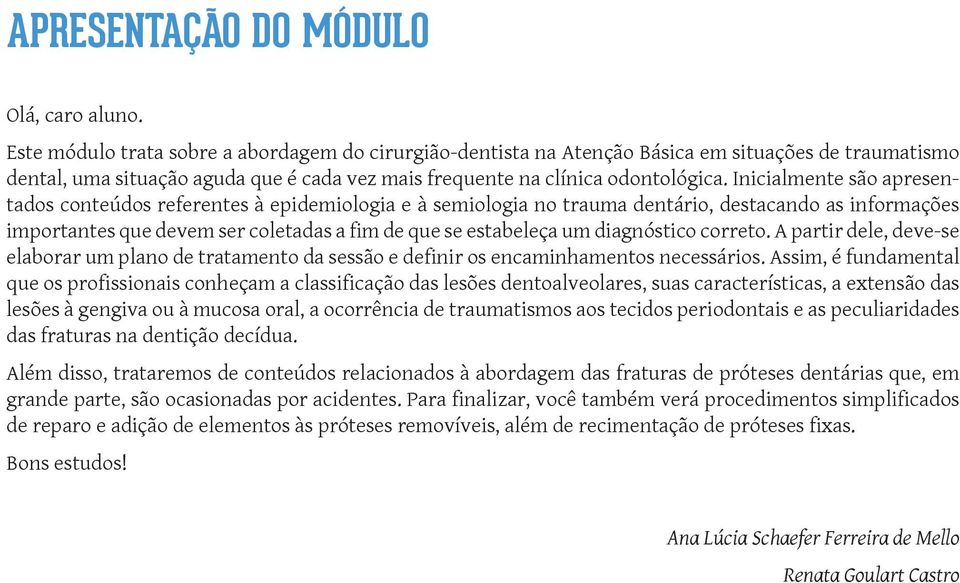 APRESENTAÇÃO DO MÓDULO

Olá, caro aluno.

Este módulo trata sobre a abordagem do cirurgião-dentista na Atenção Básica em situações de traumatismo dental, uma situação aguda que é cada vez mais frequente na clínica odontológica. Inicialmente são apresentados conteúdos referentes à epidemiologia e à semiologia no trauma dentário, destacando as informações importantes que devem ser coletadas a fim de que se estabeleça um diagnóstico correto. A partir dele, deve-se elaborar um plano de tratamento da sessão e definir os encaminhamentos necessários. Assim, é fundamental que os profissionais conheçam a classificação das lesões dentoalveolares, suas características, a extensão das lesões à gengiva ou à mucosa oral, a ocorrência de traumatismos aos tecidos periodontais e as peculiaridades das fraturas na dentição decídua.

Além disso, trataremos de conteúdos relacionados à abordagem das fraturas de próteses dentárias que, em grande parte, são ocasionadas por acidentes. Para finalizar, você também verá procedimentos simplificados de reparo e adição de elementos às próteses removíveis, além de recimentação de próteses fixas.

Bons estudos!

Ana Lúcia Schaefer Ferreira de Mello

Renata Goulart Castro